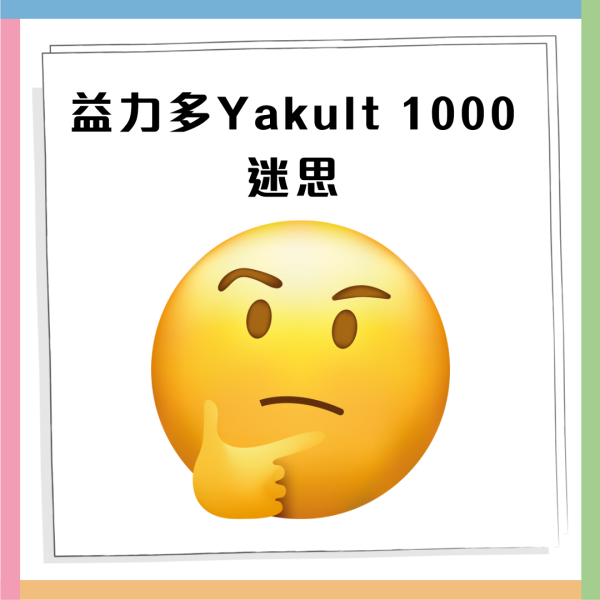 益力多Yakult 1000
迷思